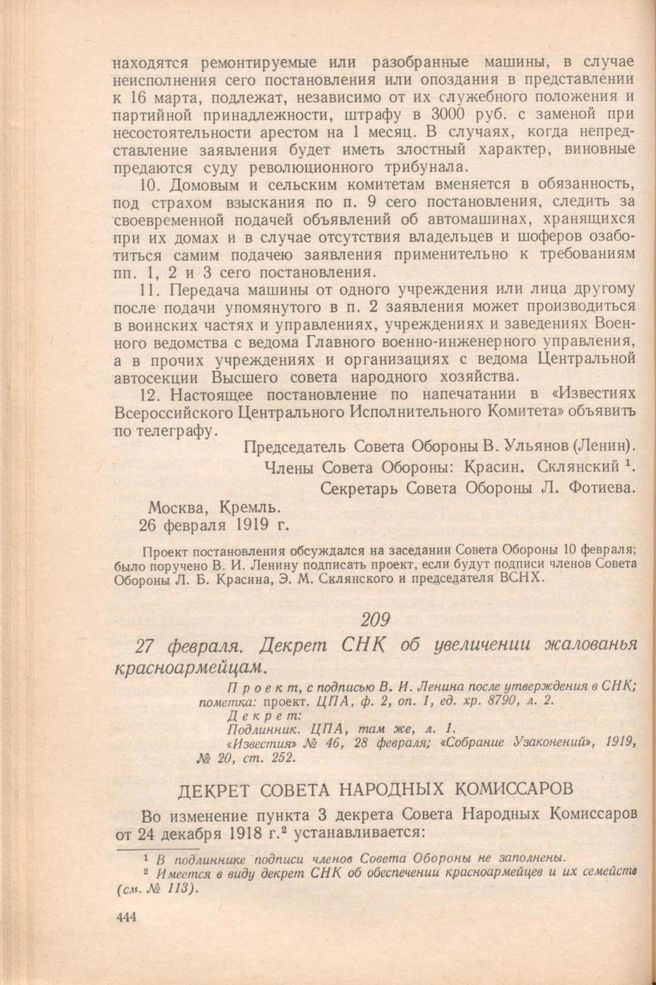 находятся ремонтируемые или разобранные машины, в случае неисполнения сего постановления или опоздания в представлении к 16 марта, подлежат, независимо от их служебного положения и партийной принадлежности, штрафу в 3000 руб. с заменой при несостоятельности арестом на 1 месяц. В случаях, когда непредставление заявления будет иметь злостный характер, виновные предаются суду революционного трибунала.

10. Домовым и сельским комитетам вменяется в обязанность, под страхом взыскания по п. 9 сего постановления, следить за своевременной подачей объявлений об автомашинах, хранящихся при их домах и в случае отсутствия владельцев и шоферов озаботиться самим подачею заявления применительно к требованиям пп. 1, 2 и 3 сего постановления.

11. Передача машины от одного учреждения или лица другому после подачи упомянутого в п. 2 заявления может производиться в воинских частях и управлениях, учреждениях и заведениях Военного ведомства с ведома Главного военно-инженерного управления, а в прочих учреждениях и организациях с ведома Центральной автосекции Высшего совета народного хозяйства.

12. Настоящее постановление по напечатании в «Известиях Всероссийского Центрального Исполнительного Комитета» объявить по телеграфу.

Председатель Совета Обороны В. Ульянов (Ленин).

Члены Совета Обороны: Красин. Склянский $^1$.

Секретарь Совета Обороны Л. Фотиева.

Москва, Кремль.
26 февраля 1919 г.

Проект постановления обсуждался на заседании Совета Обороны 10 февраля; было поручено В. И. Ленину подписать проект, если будут подписи членов Совета Обороны Л. Б. Красина, Э. М. Склянского и председателя ВСНХ.

209

27 февраля. Декрет СНК об увеличении жалованья красноармейцам.

Проект, с подписью В. И. Ленина после утверждения в СНК; пометка: проект. ЦПА, ф. 2, оп. 1, ед. хр. 8790, л. 2.
Декрет:
Подлинник. ЦПА, там же, л. 1.
«Известия» № 46, 28 февраля; «Собрание Узаконений», 1919, № 20, ст. 252.

ДЕКРЕТ СОВЕТА НАРОДНЫХ КОМИССАРОВ

Во изменение пункта 3 декрета Совета Народных Комиссаров от 24 декабря 1918 г.$^2$ устанавливается:

$^1$ В подлиннике подписи членов Совета Обороны не заполнены.
$^2$ Имеется в виду декрет СНК об обеспечении красноармейцев и их семейств (см. № 113).

444